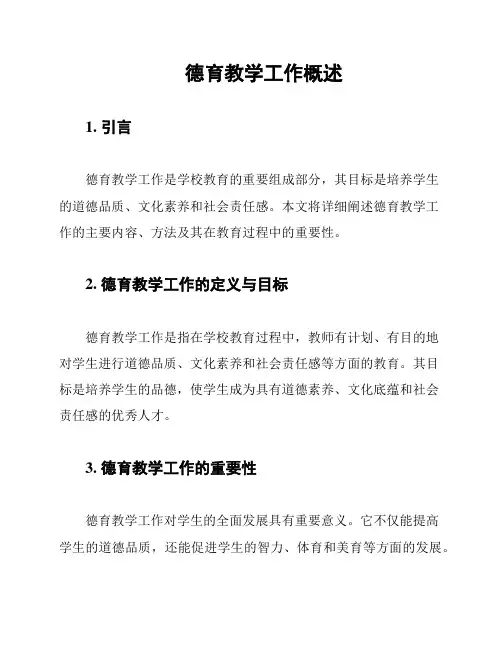 德育教学工作概述

1. 引言

德育教学工作是学校教育的重要组成部分，其目标是培养学生的道德品质、文化素养和社会责任感。本文将详细阐述德育教学工作的主要内容、方法及其在教育过程中的重要性。

2. 德育教学工作的定义与目标

德育教学工作是指在学校教育过程中，教师有计划、有目的地对学生进行道德品质、文化素养和社会责任感等方面的教育。其目标是培养学生的品德，使学生成为具有道德素养、文化底蕴和社会责任感的优秀人才。

3. 德育教学工作的重要性

德育教学工作对学生的全面发展具有重要意义。它不仅能提高学生的道德品质，还能促进学生的智力、体育和美育等方面的发展。